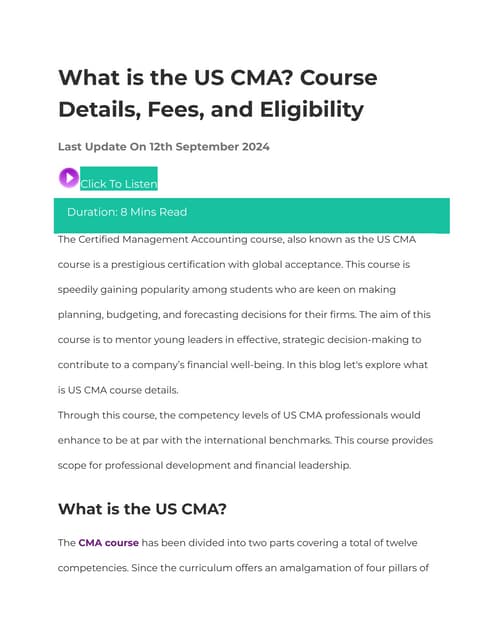 What is the US CMA? Course Details, Fees, and Eligibility

Last Update On 12th September 2024

Click To Listen

Duration: 8 Mins Read

The Certified Management Accounting course, also known as the US CMA course is a prestigious certification with global acceptance. This course is speedily gaining popularity among students who are keen on making planning, budgeting, and forecasting decisions for their firms. The aim of this course is to mentor young leaders in effective, strategic decision-making to contribute to a company's financial well-being. In this blog let's explore what is US CMA course details.

Through this course, the competency levels of US CMA professionals would enhance to be at par with the international benchmarks. This course provides scope for professional development and financial leadership.

What is the US CMA?

The CMA course has been divided into two parts covering a total of twelve competencies. Since the curriculum offers an amalgamation of four pillars of